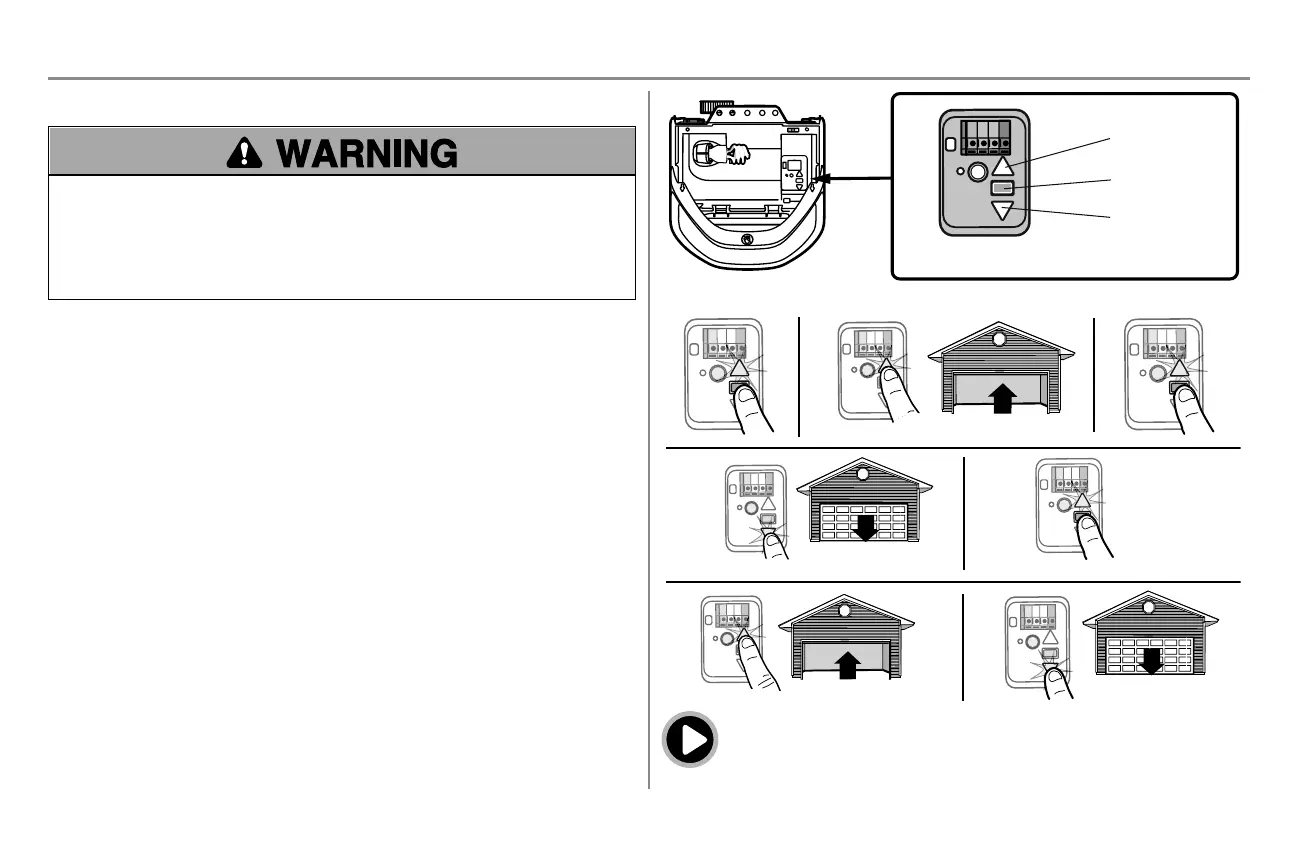 WARNING